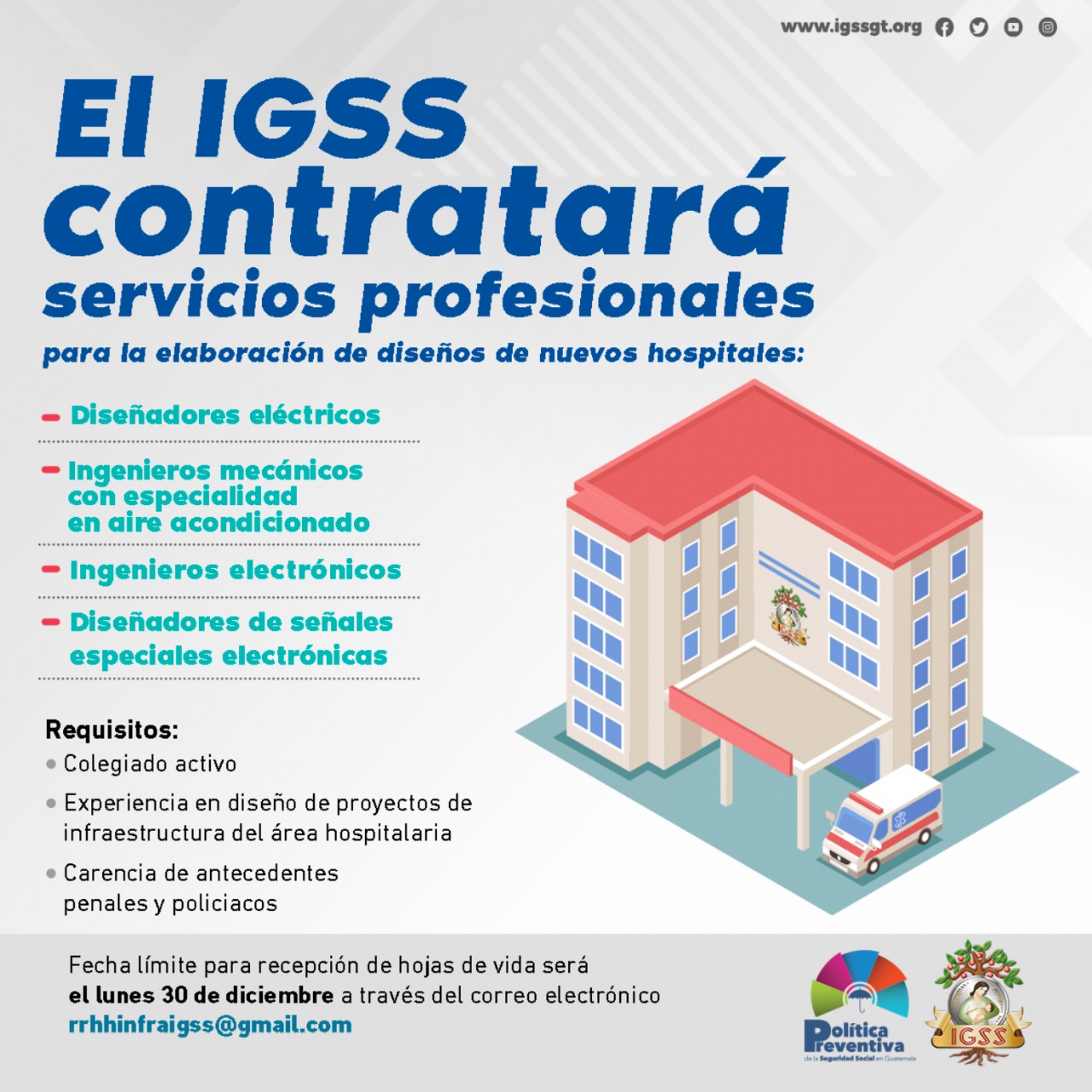 www.igssgt.org

El IGSS contratará servicios profesionales

para la elaboración de diseños de nuevos hospitales:

- Diseñadores eléctricos
- Ingenieros mecánicos con especialidad en aire acondicionado
- Ingenieros electrónicos
- Diseñadores de señales especiales electrónicas

Requisitos:
• Colegiado activo
• Experiencia en diseño de proyectos de infraestructura del área hospitalaria
• Carencia de antecedentes penales y policiacos

Fecha límite para recepción de hojas de vida será el lunes 30 de diciembre a través del correo electrónico rrhhinfraigss@gmail.com

Política Preventiva de la Seguridad Social en Guatemala

IGSS